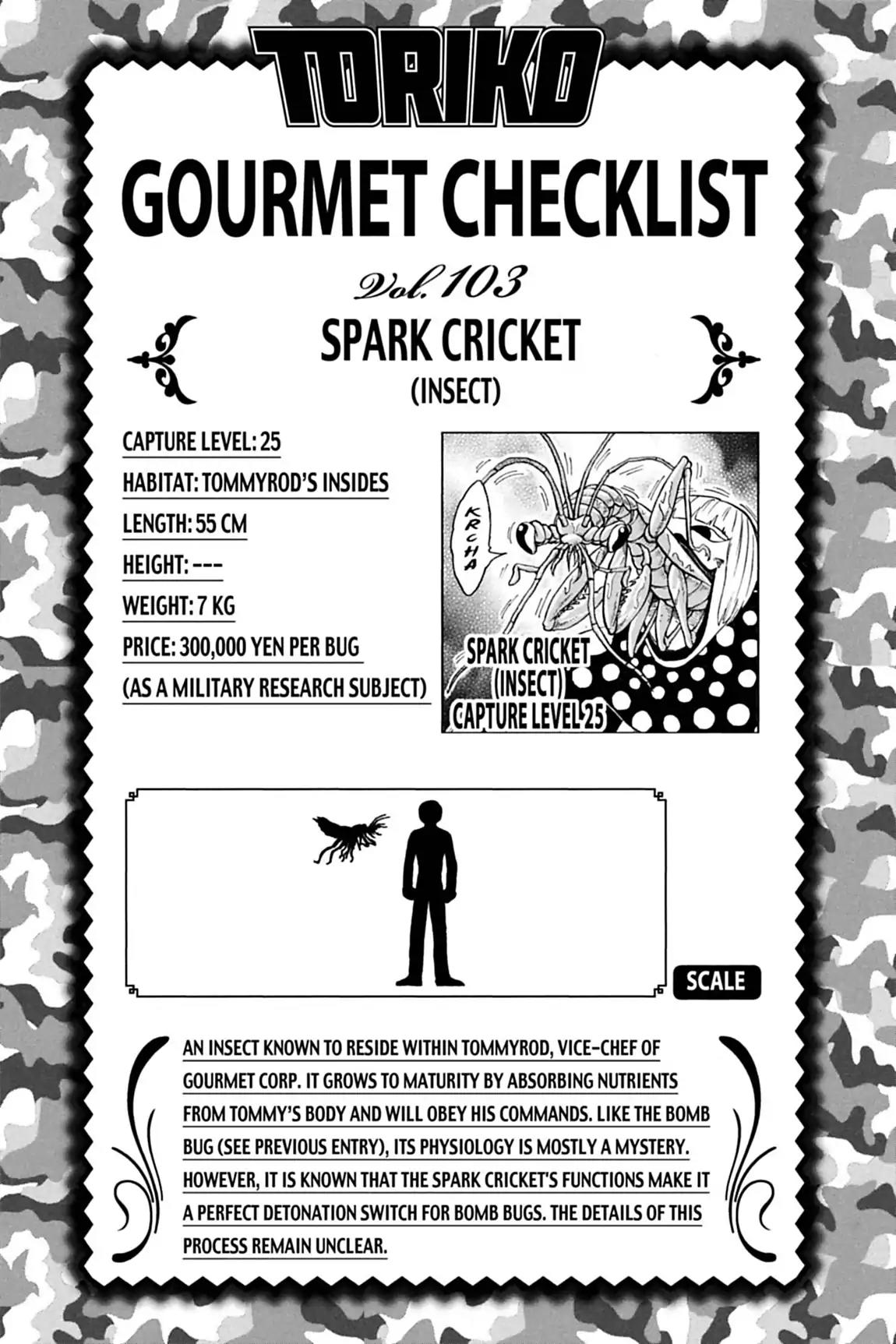 TORIKO

GOURMET CHECKLIST

Vol. 103

SPARK CRICKET
(INSECT)

CAPTURE LEVEL: 25
HABITAT: TOMMYROD'S INSIDES
LENGTH: 55 CM
HEIGHT: ---
WEIGHT: 7 KG
PRICE: 300,000 YEN PER BUG
(AS A MILITARY RESEARCH SUBJECT)

KRCHA

SPARK CRICKET
(INSECT)
CAPTURE LEVEL 25

SCALE

AN INSECT KNOWN TO RESIDE WITHIN TOMMYROD, VICE-CHEF OF GOURMET CORP. IT GROWS TO MATURITY BY ABSORBING NUTRIENTS FROM TOMMY'S BODY AND WILL OBEY HIS COMMANDS. LIKE THE BOMB BUG (SEE PREVIOUS ENTRY), ITS PHYSIOLOGY IS MOSTLY A MYSTERY. HOWEVER, IT IS KNOWN THAT THE SPARK CRICKET'S FUNCTIONS MAKE IT A PERFECT DETONATION SWITCH FOR BOMB BUGS. THE DETAILS OF THIS PROCESS REMAIN UNCLEAR.